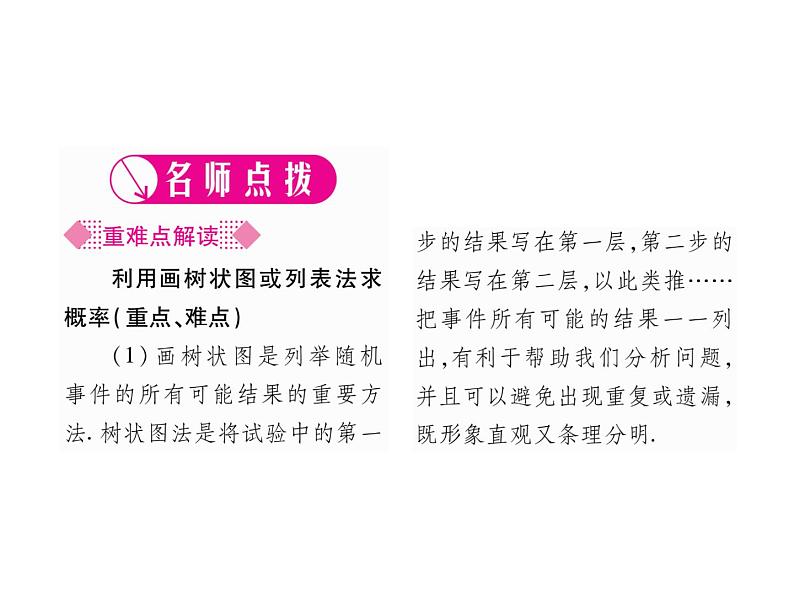 名师点拨

重难点解读

利用画树状图或列表法求概率(重点、难点)

(1)画树状图是列举随机事件的所有可能结果的重要方法. 树状图法是将试验中的第一步的结果写在第一层,第二步的结果写在第二层,以此类推……把事件所有可能的结果一一列出,有利于帮助我们分析问题,并且可以避免出现重复或遗漏,既形象直观又条理分明.